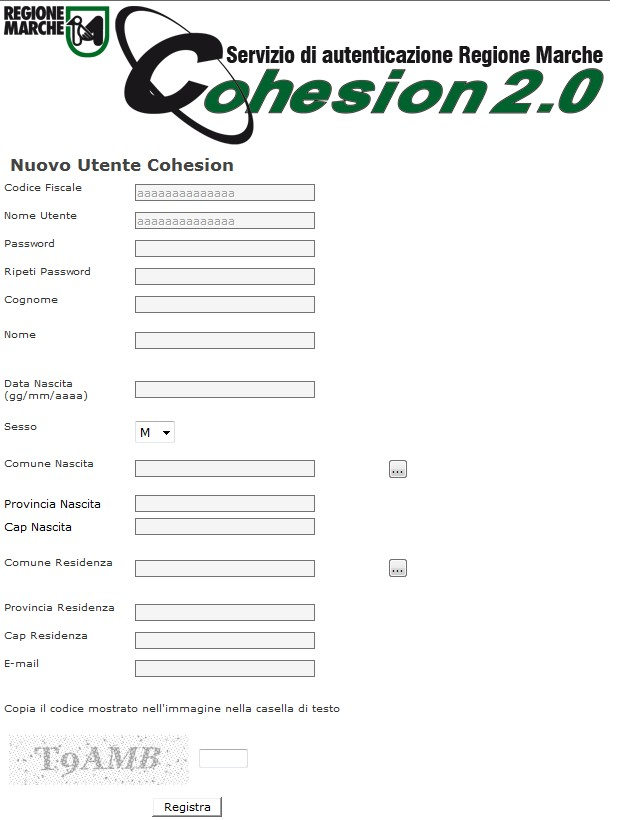 REGIONE MARCHE

Servizio di autenticazione Regione Marche

Cohesion 2.0

Nuovo Utente Cohesion

Codice Fiscale aaaaaaaaaaaaaa

Nome Utente aaaaaaaaaaaaaa

Password

Ripeti Password

Cognome

Nome

Data Nascita (gg/mm/aaaa)

Sesso M

Comune Nascita ...

Provincia Nascita

Cap Nascita

Comune Residenza ...

Provincia Residenza

Cap Residenza

E-mail

Copia il codice mostrato nell'immagine nella casella di testo

T9AMB

Registra